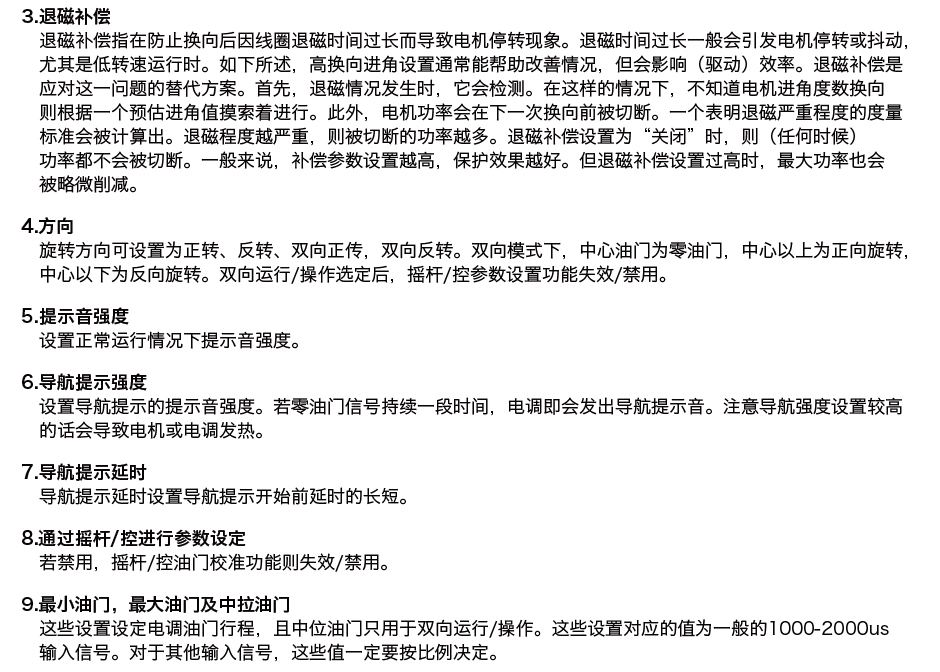 3.退磁补偿
退磁补偿指在防止换向后因线圈退磁时间过长而导致电机停转现象。退磁时间过长一般会引发电机停转或抖动，尤其是低转速运行时。如下所述，高换向进角设置通常能帮助改善情况，但会影响（驱动）效率。退磁补偿是应对这一问题的替代方案。首先，退磁情况发生时，它会检测。在这样的情况下，不知道电机进角度数换向则根据一个预估进角值摸索着进行。此外，电机功率会在下一次换向前被切断。一个表明退磁严重程度的度量标准会被计算出。退磁程度越严重，则被切断的功率越多。退磁补偿设置为“关闭”时，则（任何时候）功率都不会被切断。一般来说，补偿参数设置越高，保护效果越好。但退磁补偿设置过高时，最大功率也会被略微削减。

4.方向
旋转方向可设置为正转、反转、双向正传，双向反转。双向模式下，中心油门为零油门，中心以上为正向旋转，中心以下为反向旋转。双向运行/操作选定后，摇杆/控参数设置功能失效/禁用。

5.提示音强度
设置正常运行情况下提示音强度。

6.导航提示强度
设置导航提示的提示音强度。若零油门信号持续一段时间，电调即会发出导航提示音。注意导航强度设置较高的话会导致电机或电调发热。

7.导航提示延时
导航提示延时设置导航提示开始前延时的长短。

8.通过摇杆/控进行参数设定
若禁用，摇杆/控油门校准功能则失效/禁用。

9.最小油门，最大油门及中拉油门
这些设置设定电调油门行程，且中位油门只用于双向运行/操作。这些设置对应的值为一般的1000-2000us输入信号。对于其他输入信号，这些值一定要按比例决定。